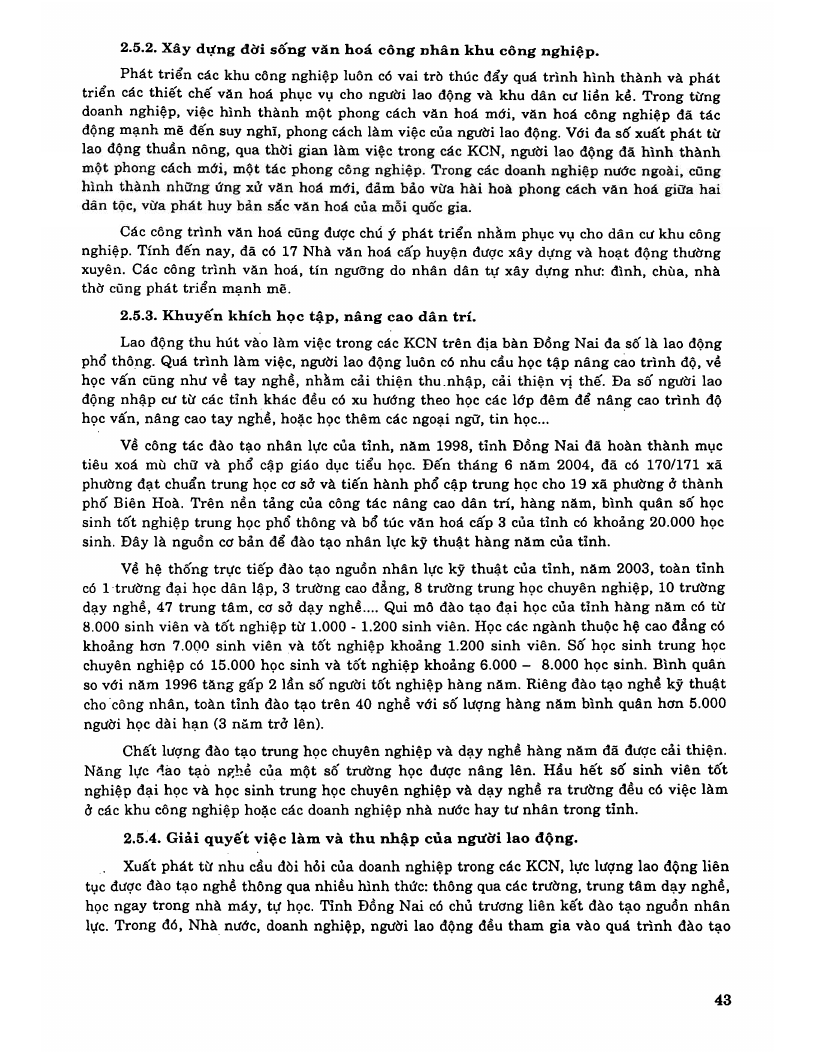 2.5.2. Xây dựng đời sống văn hoá công nhân khu công nghiệp.

Phát triển các khu công nghiệp luôn có vai trò thúc đẩy quá trình hình thành và phát triển các thiết chế văn hoá phục vụ cho người lao động và khu dân cư liền kề. Trong từng doanh nghiệp, việc hình thành một phong cách văn hoá mới, văn hoá công nghiệp đã tác động mạnh mẽ đến suy nghĩ, phong cách làm việc của người lao động. Với đa số xuất phát từ lao động thuần nông, qua thời gian làm việc trong các KCN, người lao động đã hình thành một phong cách mới, một tác phong công nghiệp. Trong các doanh nghiệp nước ngoài, cũng hình thành những ứng xử văn hoá mới, đảm bảo vừa hài hoà phong cách văn hoá giữa hai dân tộc, vừa phát huy bản sắc văn hoá của mỗi quốc gia.

Các công trình văn hoá cũng được chú ý phát triển nhằm phục vụ cho dân cư khu công nghiệp. Tính đến nay, đã có 17 Nhà văn hoá cấp huyện được xây dựng và hoạt động thường xuyên. Các công trình văn hoá, tín ngưỡng do nhân dân tự xây dựng như: đình, chùa, nhà thờ cũng phát triển mạnh mẽ.

2.5.3. Khuyến khích học tập, nâng cao dân trí.

Lao động thu hút vào làm việc trong các KCN trên địa bàn Đồng Nai đa số là lao động phổ thông. Quá trình làm việc, người lao động luôn có nhu cầu học tập nâng cao trình độ, về học vấn cũng như về tay nghề, nhằm cải thiện thu nhập, cải thiện vị thế. Đa số người lao động nhập cư từ các tỉnh khác đều có xu hướng theo học các lớp đêm để nâng cao trình độ học vấn, nâng cao tay nghề, hoặc học thêm các ngoại ngữ, tin học...

Về công tác đào tạo nhân lực của tỉnh, năm 1998, tỉnh Đồng Nai đã hoàn thành mục tiêu xoá mù chữ và phổ cập giáo dục tiểu học. Đến tháng 6 năm 2004, đã có 170/171 xã phường đạt chuẩn trung học cơ sở và tiến hành phổ cập trung học cho 19 xã phường ở thành phố Biên Hoà. Trên nền tảng của công tác nâng cao dân trí, hàng năm, bình quân số học sinh tốt nghiệp trung học phổ thông và bổ túc văn hoá cấp 3 của tỉnh có khoảng 20.000 học sinh. Đây là nguồn cơ bản để đào tạo nhân lực kỹ thuật hàng năm của tỉnh.

Về hệ thống trực tiếp đào tạo nguồn nhân lực kỹ thuật của tỉnh, năm 2003, toàn tỉnh có 1 trường đại học dân lập, 3 trường cao đẳng, 8 trường trung học chuyên nghiệp, 10 trường dạy nghề, 47 trung tâm, cơ sở dạy nghề.... Qui mô đào tạo đại học của tỉnh hàng năm có từ 8.000 sinh viên và tốt nghiệp từ 1.000 - 1.200 sinh viên. Học các ngành thuộc hệ cao đẳng có khoảng hơn 7.000 sinh viên và tốt nghiệp khoảng 1.200 sinh viên. Số học sinh trung học chuyên nghiệp có 15.000 học sinh và tốt nghiệp khoảng 6.000 – 8.000 học sinh. Bình quân so với năm 1996 tăng gấp 2 lần số người tốt nghiệp hàng năm. Riêng đào tạo nghề kỹ thuật cho công nhân, toàn tỉnh đào tạo trên 40 nghề với số lượng hàng năm bình quân hơn 5.000 người học dài hạn (3 năm trở lên).

Chất lượng đào tạo trung học chuyên nghiệp và dạy nghề hàng năm đã được cải thiện. Năng lực đào tạo nghề của một số trường học được nâng lên. Hầu hết số sinh viên tốt nghiệp đại học và học sinh trung học chuyên nghiệp và dạy nghề ra trường đều có việc làm ở các khu công nghiệp hoặc các doanh nghiệp nhà nước hay tư nhân trong tỉnh.

2.5.4. Giải quyết việc làm và thu nhập của người lao động.

Xuất phát từ nhu cầu đòi hỏi của doanh nghiệp trong các KCN, lực lượng lao động liên tục được đào tạo nghề thông qua nhiều hình thức: thông qua các trường, trung tâm dạy nghề, học ngay trong nhà máy, tự học. Tỉnh Đồng Nai có chủ trương liên kết đào tạo nguồn nhân lực. Trong đó, Nhà nước, doanh nghiệp, người lao động đều tham gia vào quá trình đào tạo

43